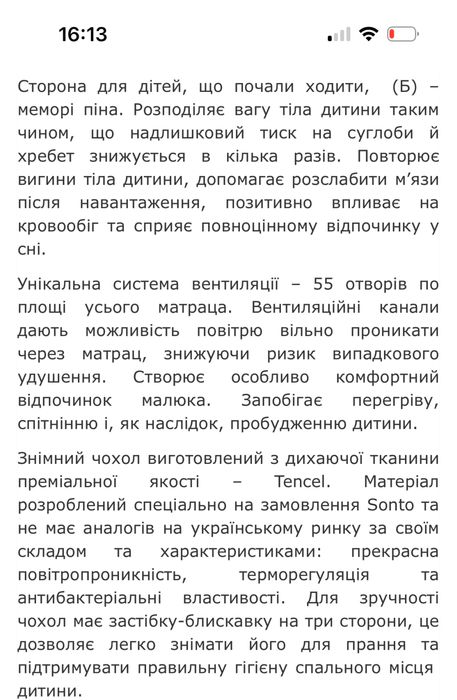 16:13

Сторона для дітей, що почали ходити, (Б) – меморі піна. Розподіляє вагу тіла дитини таким чином, що надлишковий тиск на суглоби й хребет знижується в кілька разів. Повторює вигини тіла дитини, допомагає розслабити м'язи після навантаження, позитивно впливає на кровообіг та сприяє повноцінному відпочинку у сні.

Унікальна система вентиляції – 55 отворів по площі усього матраца. Вентиляційні канали дають можливість повітрю вільно проникати через матрац, знижуючи ризик випадкового удушення. Створює особливо комфортний відпочинок малюка. Запобігає перегріву, спітнінню і, як наслідок, пробудженню дитини.

Знімний чохол виготовлений з дихаючої тканини преміальної якості – Tencel. Матеріал розроблений спеціально на замовлення Sonto та не має аналогів на українському ринку за своїм складом та характеристиками: прекрасна повітропроникність, терморегуляція та антибактеріальні властивості. Для зручності чохол має застібку-блискавку на три сторони, це дозволяє легко знімати його для прання та підтримувати правильну гігієну спального місця дитини.